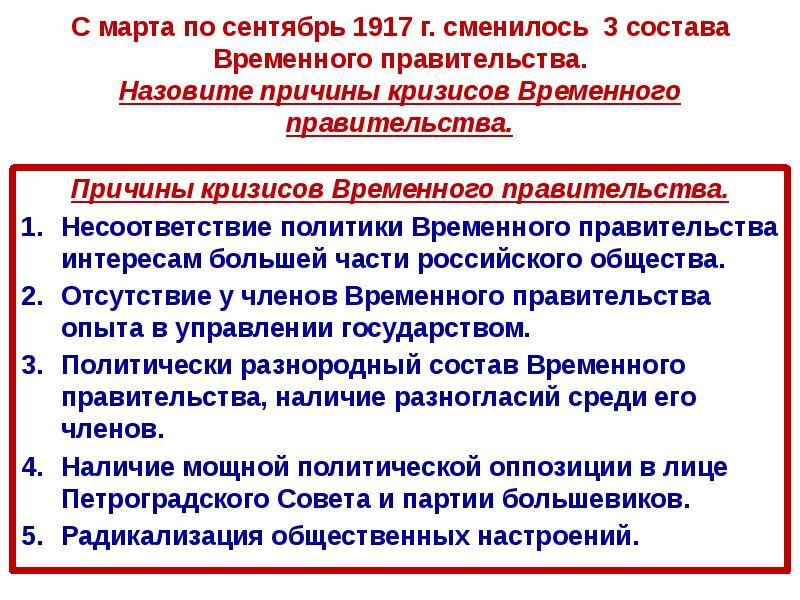 С марта по сентябрь 1917 г. сменилось 3 состава Временного правительства.
Назовите причины кризисов Временного правительства.

Причины кризисов Временного правительства.

1. Несоответствие политики Временного правительства интересам большей части российского общества.
2. Отсутствие у членов Временного правительства опыта в управлении государством.
3. Политически разнородный состав Временного правительства, наличие разногласий среди его членов.
4. Наличие мощной политической оппозиции в лице Петроградского Совета и партии большевиков.
5. Радикализация общественных настроений.